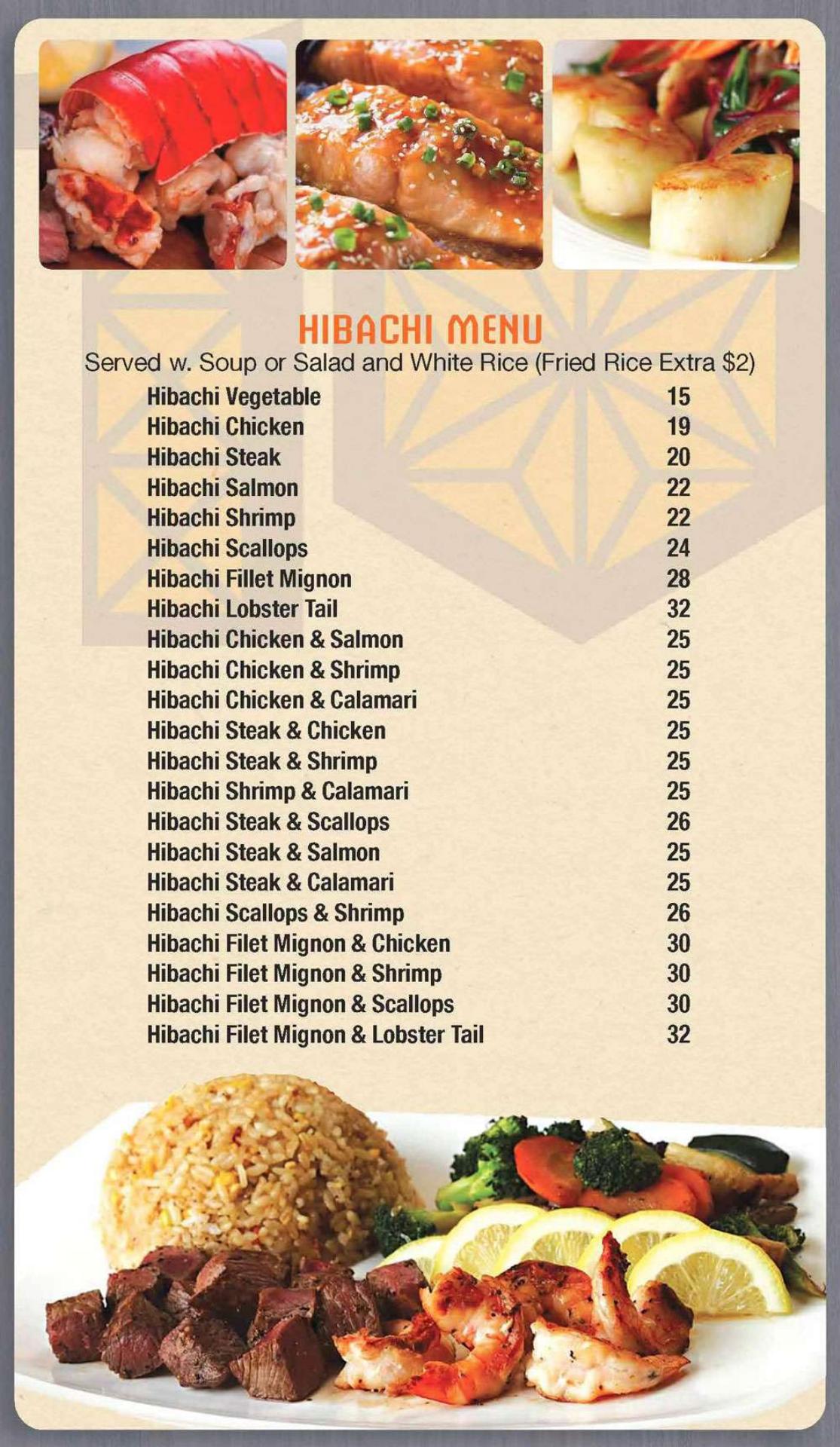 HIBACHI MENU
Served w. Soup or Salad and White Rice (Fried Rice Extra $2)

| | |
|---|---|
| Hibachi Vegetable | 15 |
| Hibachi Chicken | 19 |
| Hibachi Steak | 20 |
| Hibachi Salmon | 22 |
| Hibachi Shrimp | 22 |
| Hibachi Scallops | 24 |
| Hibachi Fillet Mignon | 28 |
| Hibachi Lobster Tail | 32 |
| Hibachi Chicken & Salmon | 25 |
| Hibachi Chicken & Shrimp | 25 |
| Hibachi Chicken & Calamari | 25 |
| Hibachi Steak & Chicken | 25 |
| Hibachi Steak & Shrimp | 25 |
| Hibachi Shrimp & Calamari | 25 |
| Hibachi Steak & Scallops | 26 |
| Hibachi Steak & Salmon | 25 |
| Hibachi Steak & Calamari | 25 |
| Hibachi Scallops & Shrimp | 26 |
| Hibachi Filet Mignon & Chicken | 30 |
| Hibachi Filet Mignon & Shrimp | 30 |
| Hibachi Filet Mignon & Scallops | 30 |
| Hibachi Filet Mignon & Lobster Tail | 32 |